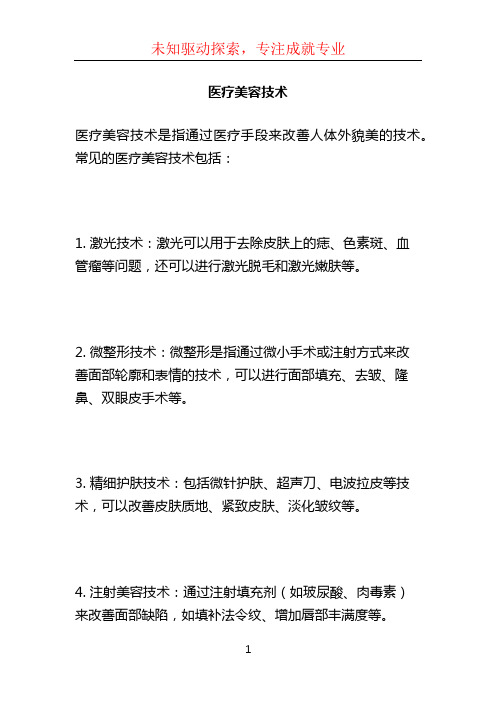 未知驱动探索，专注成就专业

医疗美容技术

医疗美容技术是指通过医疗手段来改善人体外貌美的技术。常见的医疗美容技术包括：

1. 激光技术：激光可以用于去除皮肤上的痣、色素斑、血管瘤等问题，还可以进行激光脱毛和激光嫩肤等。

2. 微整形技术：微整形是指通过微小手术或注射方式来改善面部轮廓和表情的技术，可以进行面部填充、去皱、隆鼻、双眼皮手术等。

3. 精细护肤技术：包括微针护肤、超声刀、电波拉皮等技术，可以改善皮肤质地、紧致皮肤、淡化皱纹等。

4. 注射美容技术：通过注射填充剂（如玻尿酸、肉毒素）来改善面部缺陷，如填补法令纹、增加唇部丰满度等。

1